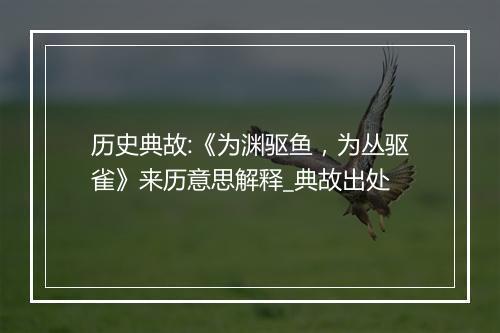 历史典故:《为渊驱鱼，为丛驱雀》来历意思解释_典故出处